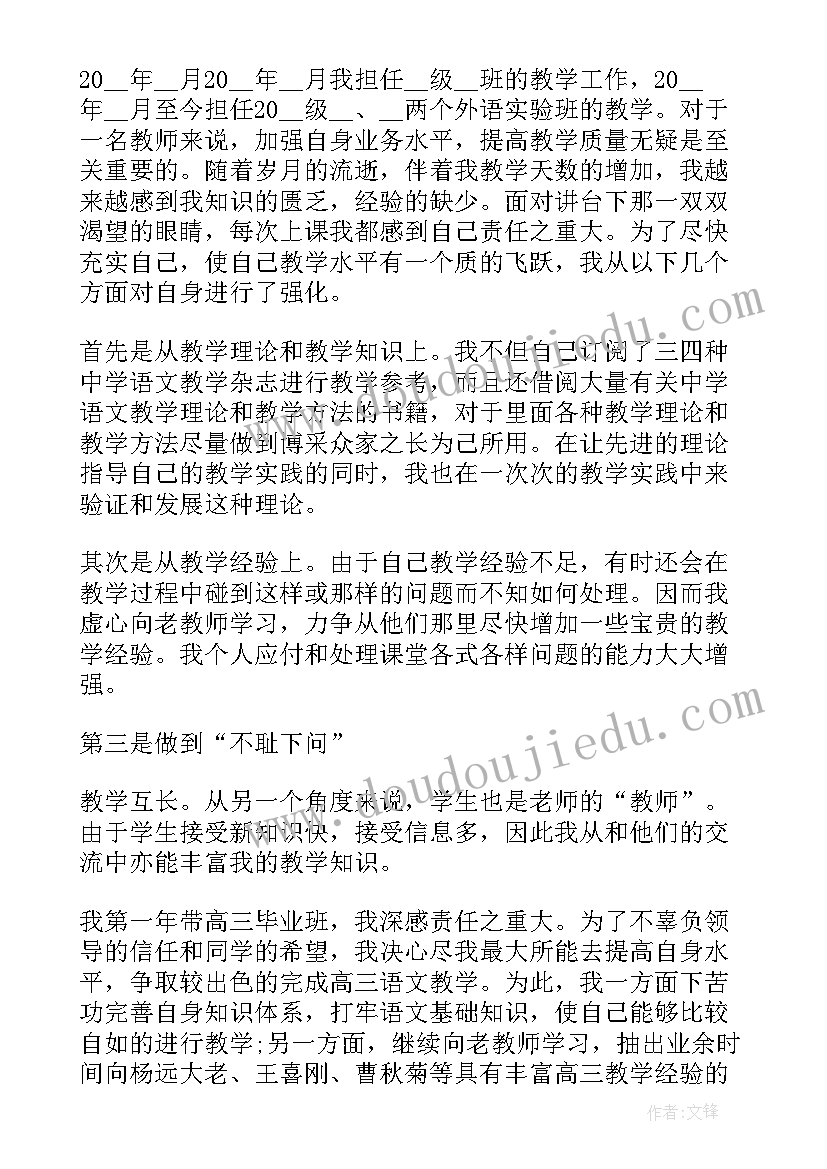 20__年__月20__年__月我担任__级__班的教学工作，20__年__月至今担任20__级__、__两个外语实验班的教学。对于一名教师来说，加强自身业务水平，提高教学质量无疑是至关重要的。随着岁月的流逝，伴着我教学天数的增加，我越来越感到我知识的匮乏，经验的缺少。面对讲台下那一双双渴望的眼睛，每次上课我都感到自己责任之重大。为了尽快充实自己，使自己教学水平有一个质的飞跃，我从以下几个方面对自身进行了强化。

首先是从教学理论和教学知识上。我不但自己订阅了三四种中学语文教学杂志进行教学参考，而且还借阅大量有关中学语文教学理论和教学方法的书籍，对于里面各种教学理论和教学方法尽量做到博采众家之长为己所用。在让先进的理论指导自己的教学实践的同时，我也在一次次的教学实践中来验证和发展这种理论。

其次是从教学经验上。由于自己教学经验不足，有时还会在教学过程中碰到这样或那样的问题而不知如何处理。因而我虚心向老教师学习，力争从他们那里尽快增加一些宝贵的教学经验。我个人应付和处理课堂各式各样问题的能力大大增强。

第三是做到“不耻下问”

教学互长。从另一个角度来说，学生也是老师的“教师”。由于学生接受新知识快，接受信息多，因此我从和他们的交流中亦能丰富我的教学知识。

我第一年带高三毕业班，我深感责任之重大。为了不辜负领导的信任和同学的希望，我决心尽我最大所能去提高自身水平，争取较出色的完成高三语文教学。为此，我一方面下苦功完善自身知识体系，打牢语文基础知识，使自己能够比较自如的进行教学;另一方面，继续向老教师学习，抽出业余时间向杨远大老、王喜刚、曹秋菊等具有丰富高三教学经验的

www.doudoujiedu.com

作者:文锋